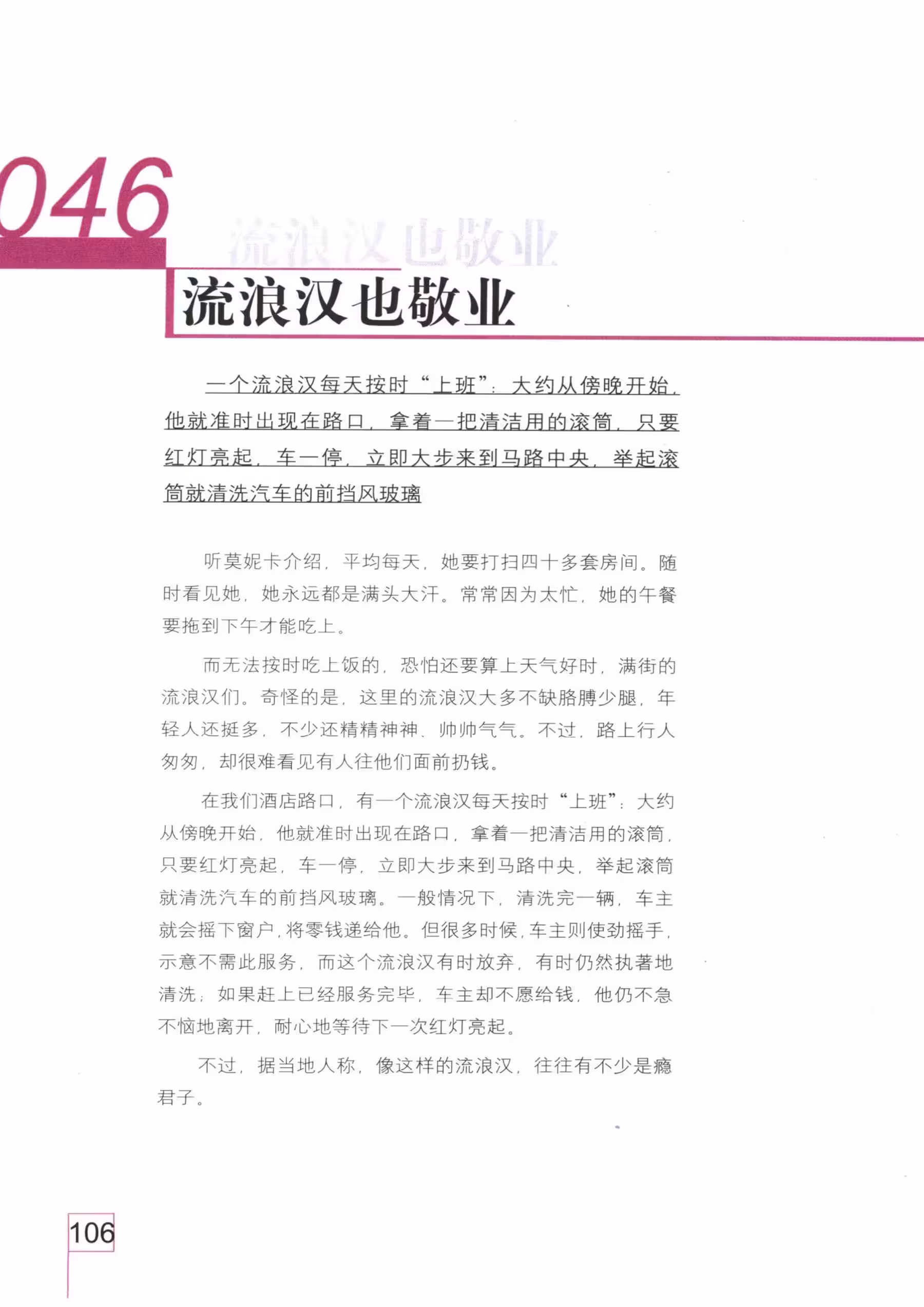 046

流浪汉也敬业

流浪汉也敬业

一个流浪汉每天按时“上班”：大约从傍晚开始，他就准时出现在路口，拿着一把清洁用的滚筒，只要红灯亮起，车一停，立即大步来到马路中央，举起滚筒就清洗汽车的前挡风玻璃

听莫妮卡介绍，平均每天，她要打扫四十多套房间。随时看见她，她永远都是满头大汗。常常因为太忙，她的午餐要拖到下午才能吃上。

而无法按时吃上饭的，恐怕还要算上天气好时，满街的流浪汉们。奇怪的是，这里的流浪汉大多不缺胳膊少腿，年轻人还挺多，不少还精精神神、帅帅气气。不过，路上行人匆匆，却很难看见有人往他们面前扔钱。

在我们酒店路口，有一个流浪汉每天按时“上班”：大约从傍晚开始，他就准时出现在路口，拿着一把清洁用的滚筒，只要红灯亮起，车一停，立即大步来到马路中央，举起滚筒就清洗汽车的前挡风玻璃。一般情况下，清洗完一辆，车主就会摇下窗户，将零钱递给他。但很多时候，车主则使劲摇手，示意不需此服务，而这个流浪汉有时放弃，有时仍然执著地清洗；如果赶上已经服务完毕，车主却不愿给钱，他仍不急不恼地离开，耐心地等待下一次红灯亮起。

不过，据当地人称，像这样的流浪汉，往往有不少是瘾君子。

106